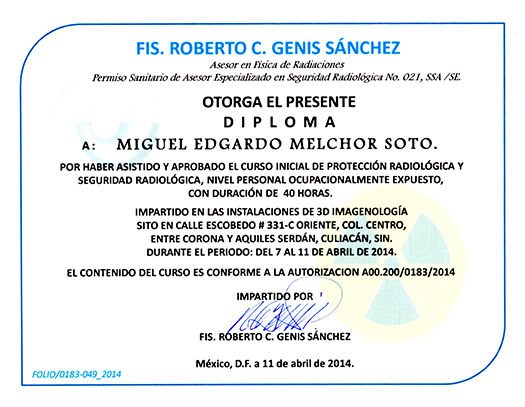 FIS. ROBERTO C. GENIS SÁNCHEZ
Asesor en Física de Radiaciones
Permiso Sanitario de Asesor Especializado en Seguridad Radiológica No. 021, SSA /SE.

OTORGA EL PRESENTE
DIPLOMA
A: MIGUEL EDGARDO MELCHOR SOTO.

POR HABER ASISTIDO Y APROBADO EL CURSO INICIAL DE PROTECCIÓN RADIOLÓGICA Y SEGURIDAD RADIOLÓGICA, NIVEL PERSONAL OCUPACIONALMENTE EXPUESTO, CON DURACIÓN DE 40 HORAS.

IMPARTIDO EN LAS INSTALACIONES DE 3D IMAGENOLOGÍA
SITO EN CALLE ESCOBEDO # 331-C ORIENTE, COL. CENTRO,
ENTRE CORONA Y AQUILES SERDÁN, CULIACÁN, SIN.
DURANTE EL PERIODO: DEL 7 AL 11 DE ABRIL DE 2014.

EL CONTENIDO DEL CURSO ES CONFORME A LA AUTORIZACION A00.200/0183/2014

IMPARTIDO POR

FIS. ROBERTO C. GENIS SÁNCHEZ

México, D.F. a 11 de abril de 2014.

FOLIO/0183-049_2014